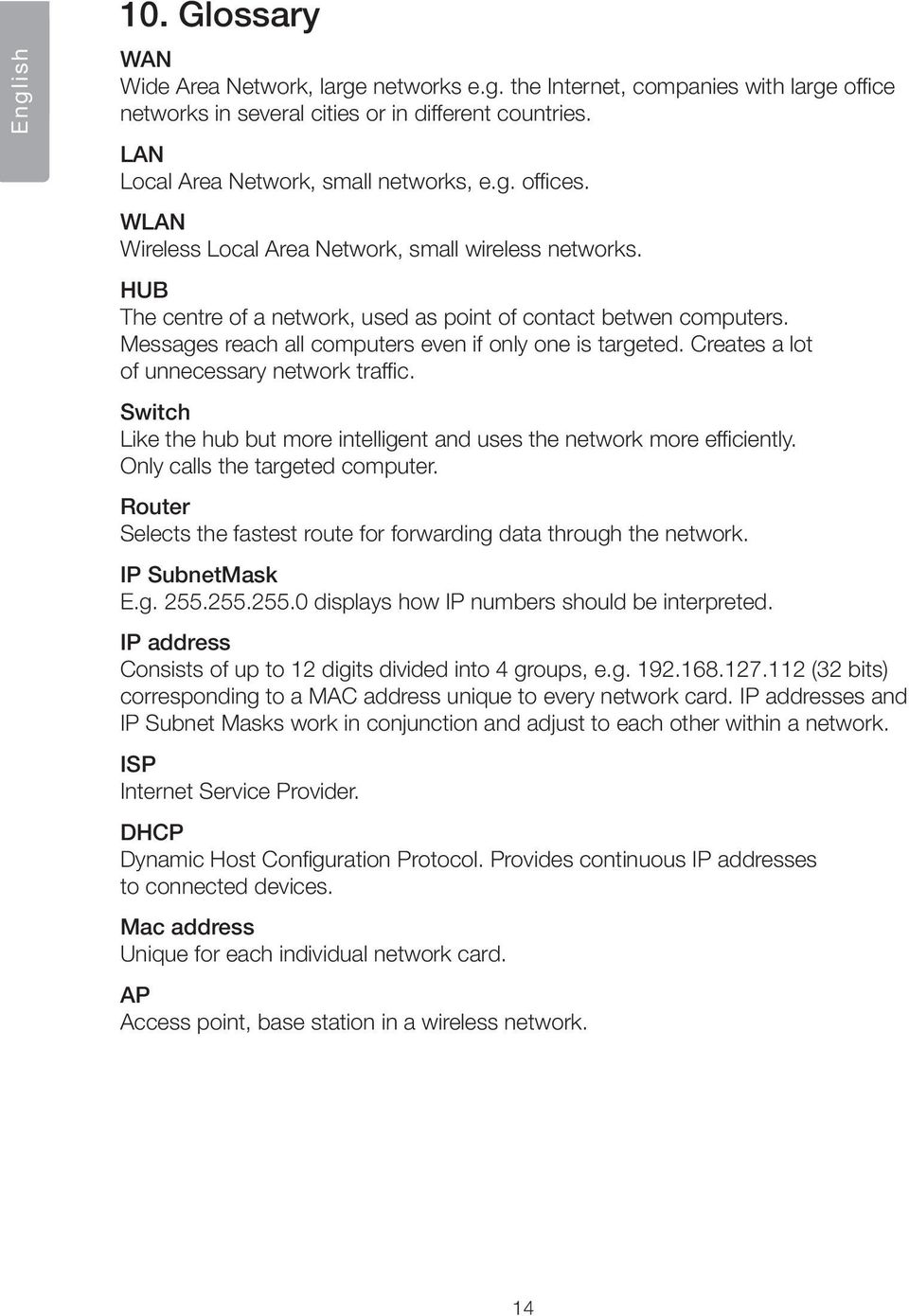 English

10. Glossary

WAN
Wide Area Network, large networks e.g. the Internet, companies with large office networks in several cities or in different countries.

LAN
Local Area Network, small networks, e.g. offices.

WLAN
Wireless Local Area Network, small wireless networks.

HUB
The centre of a network, used as point of contact betwen computers. Messages reach all computers even if only one is targeted. Creates a lot of unnecessary network traffic.

Switch
Like the hub but more intelligent and uses the network more efficiently. Only calls the targeted computer.

Router
Selects the fastest route for forwarding data through the network.

IP SubnetMask
E.g. 255.255.255.0 displays how IP numbers should be interpreted.

IP address
Consists of up to 12 digits divided into 4 groups, e.g. 192.168.127.112 (32 bits) corresponding to a MAC address unique to every network card. IP addresses and IP Subnet Masks work in conjunction and adjust to each other within a network.

ISP
Internet Service Provider.

DHCP
Dynamic Host Configuration Protocol. Provides continuous IP addresses to connected devices.

Mac address
Unique for each individual network card.

AP
Access point, base station in a wireless network.

14